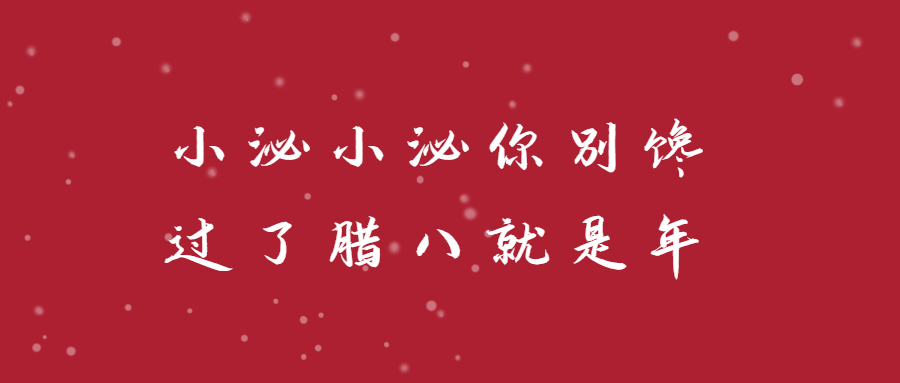 小泌小泌你别馋
过了腊八就是年